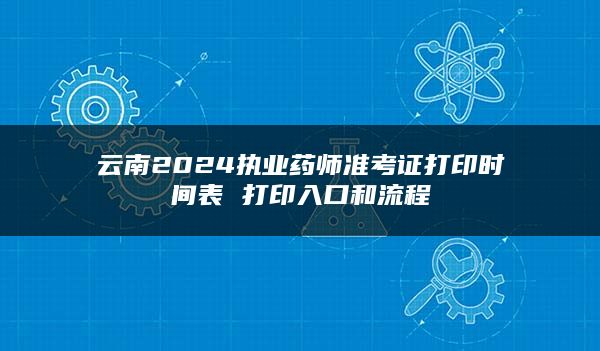 云南2024执业药师准考证打印时间表 打印入口和流程